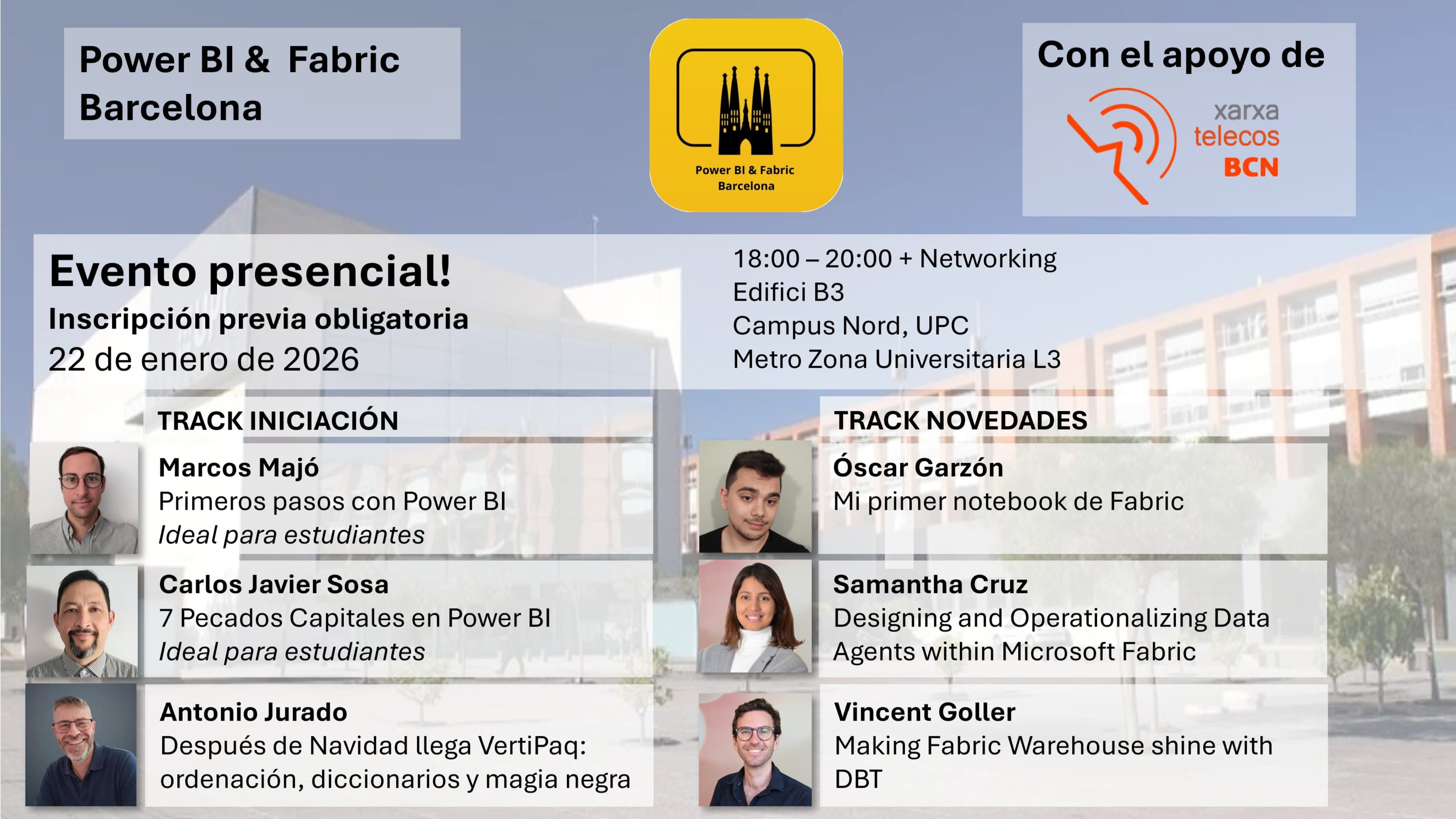 Power BI & Fabric
Barcelona

Power BI & Fabric
Barcelona

Con el apoyo de

xarxa
telecos
BCN

Evento presencial!
Inscripción previa obligatoria
22 de enero de 2026

18:00 – 20:00 + Networking
Edifici B3
Campus Nord, UPC
Metro Zona Universitaria L3

TRACK INICIACIÓN

Marcos Majó
Primeros pasos con Power BI
Ideal para estudiantes

Carlos Javier Sosa
7 Pecados Capitales en Power BI
Ideal para estudiantes

Antonio Jurado
Después de Navidad llega VertiPaq: ordenación, diccionarios y magia negra

TRACK NOVEDADES

Óscar Garzón
Mi primer notebook de Fabric

Samantha Cruz
Designing and Operationalizing Data Agents within Microsoft Fabric

Vincent Goller
Making Fabric Warehouse shine with DBT